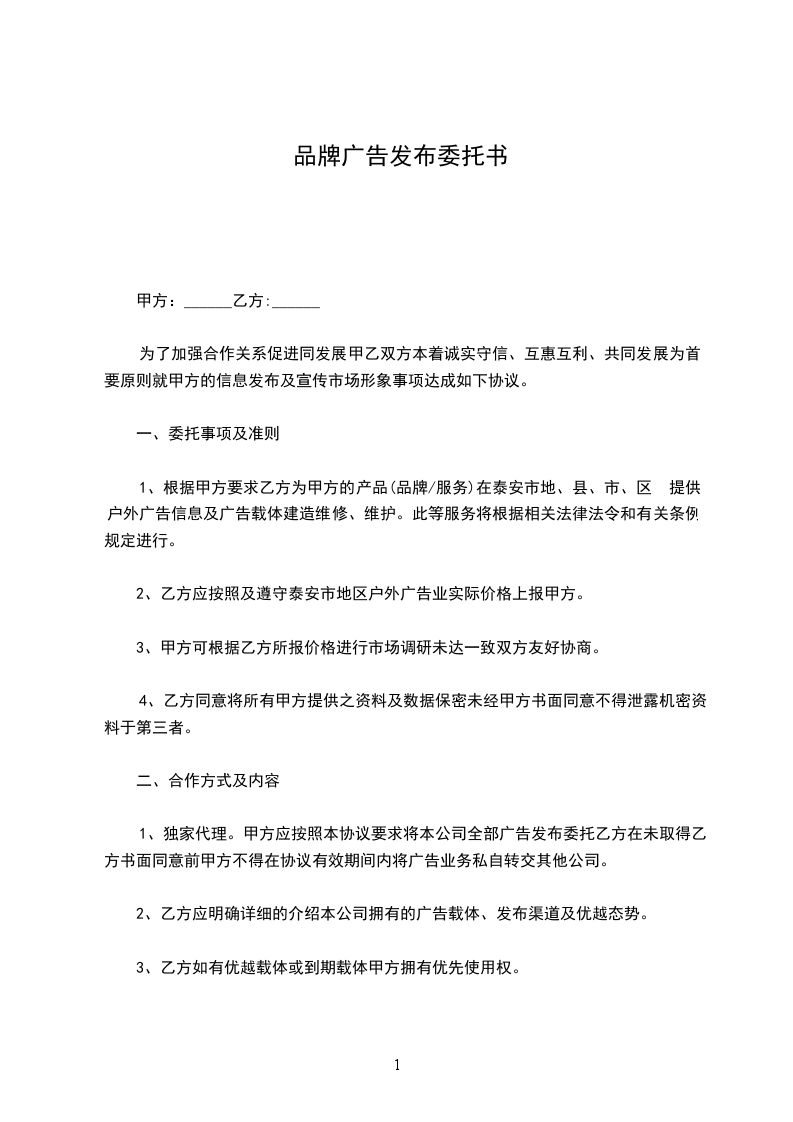 品牌广告发布委托书

甲方：______乙方:______

为了加强合作关系促进同发展甲乙双方本着诚实守信、互惠互利、共同发展为首要原则就甲方的信息发布及宣传市场形象事项达成如下协议。

一、委托事项及准则

1、根据甲方要求乙方为甲方的产品(品牌/服务)在泰安市地、县、市、区 提供户外广告信息及广告载体建造维修、维护。此等服务将根据相关法律法令和有关条例规定进行。

2、乙方应按照及遵守泰安市地区户外广告业实际价格上报甲方。

3、甲方可根据乙方所报价格进行市场调研未达一致双方友好协商。

4、乙方同意将所有甲方提供之资料及数据保密未经甲方书面同意不得泄露机密资料于第三者。

二、合作方式及内容

1、独家代理。甲方应按照本协议要求将本公司全部广告发布委托乙方在未取得乙方书面同意前甲方不得在协议有效期间内将广告业务私自转交其他公司。

2、乙方应明确详细的介绍本公司拥有的广告载体、发布渠道及优越态势。

3、乙方如有优越载体或到期载体甲方拥有优先使用权。

1